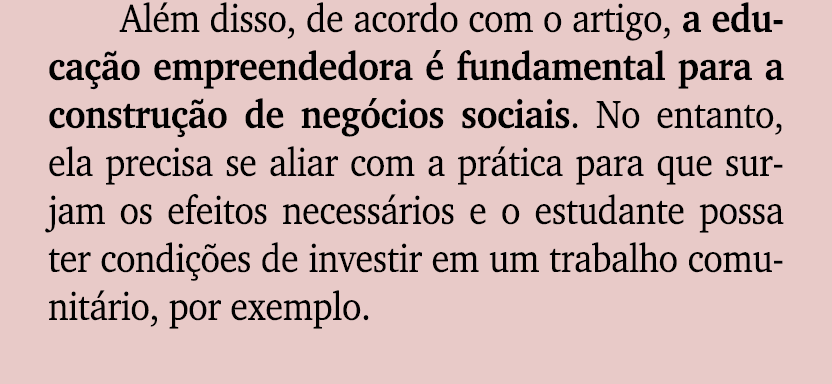 Além disso, de acordo com o artigo, a educação empreendedora é fundamental para a construção de negócios sociais. No entanto, ela precisa se aliar com a prática para que surjam os efeitos necessários e o estudante possa ter condições de investir em um trabalho comunitário, por exemplo.